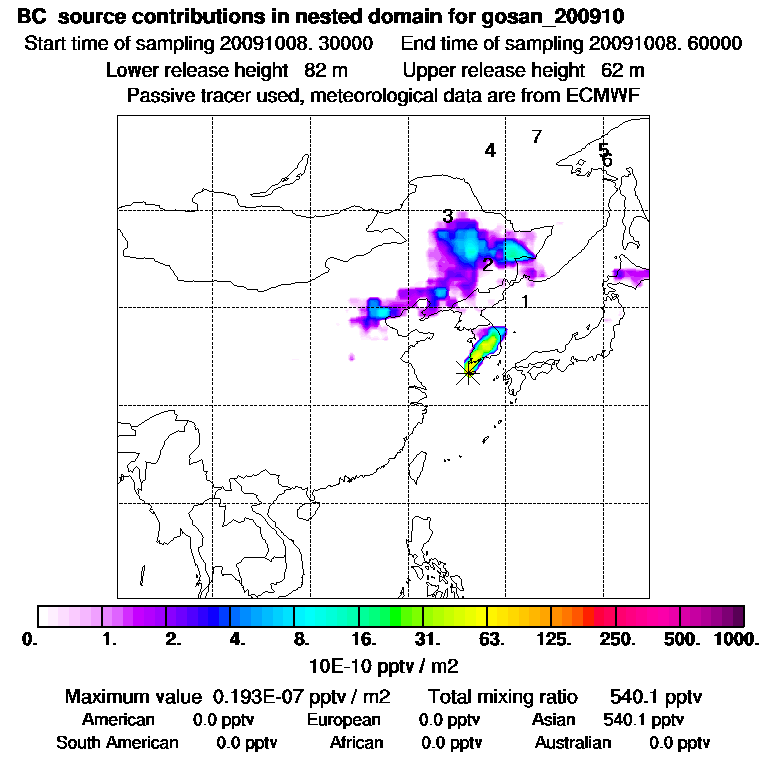 BC source contributions in nested domain for gosan_200910

Start time of sampling 20091008. 30000   End time of sampling 20091008. 60000

Lower release height 82 m   Upper release height 62 m

Passive tracer used, meteorological data are from ECMWF

4 7 5 6 3 2 1

0. 1. 2. 4. 8. 16. 31. 63. 125. 250. 500. 1000.

10E-10 pptv / m2

Maximum value 0.193E-07 pptv / m2   Total mixing ratio 540.1 pptv

American 0.0 pptv   European 0.0 pptv   Asian 540.1 pptv

South American 0.0 pptv   African 0.0 pptv   Australian 0.0 pptv